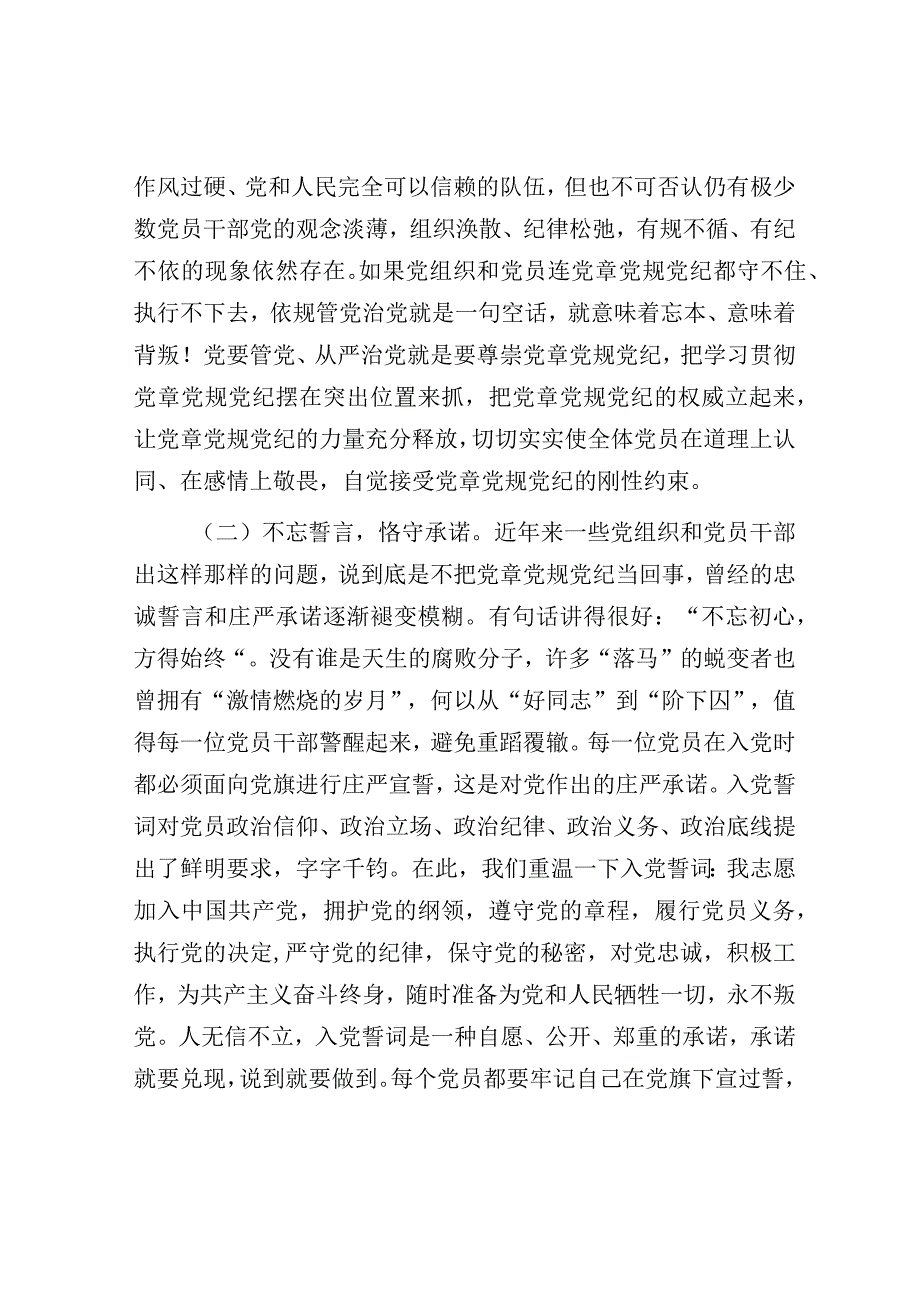 作风过硬、党和人民完全可以信赖的队伍，但也不可否认仍有极少数党员干部党的观念淡薄，组织涣散、纪律松弛，有规不循、有纪不依的现象依然存在。如果党组织和党员连党章党规党纪都守不住、执行不下去，依规管党治党就是一句空话，就意味着忘本、意味着背叛！党要管党、从严治党就是要尊崇党章党规党纪，把学习贯彻党章党规党纪摆在突出位置来抓，把党章党规党纪的权威立起来，让党章党规党纪的力量充分释放，切切实实使全体党员在道理上认同、在感情上敬畏，自觉接受党章党规党纪的刚性约束。

（二）不忘誓言，恪守承诺。近年来一些党组织和党员干部出这样那样的问题，说到底是不把党章党规党纪当回事，曾经的忠诚誓言和庄严承诺逐渐褪变模糊。有句话讲得很好：“不忘初心，方得始终“。没有谁是天生的腐败分子，许多“落马”的蜕变者也曾拥有“激情燃烧的岁月”，何以从“好同志”到“阶下囚”，值得每一位党员干部警醒起来，避免重蹈覆辙。每一位党员在入党时都必须面向党旗进行庄严宣誓，这是对党作出的庄严承诺。入党誓词对党员政治信仰、政治立场、政治纪律、政治义务、政治底线提出了鲜明要求，字字千钧。在此，我们重温一下入党誓词：我志愿加入中国共产党，拥护党的纲领，遵守党的章程，履行党员义务，执行党的决定，严守党的纪律，保守党的秘密，对党忠诚，积极工作，为共产主义奋斗终身，随时准备为党和人民牺牲一切，永不叛党。人无信不立，入党誓词是一种自愿、公开、郑重的承诺，承诺就要兑现，说到就要做到。每个党员都要牢记自己在党旗下宣过誓，